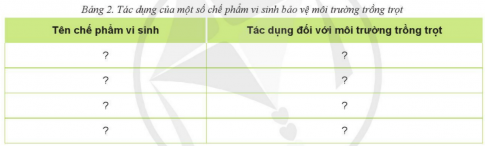 Bảng 2. Tác dụng của một số chế phẩm vi sinh bảo vệ môi trường trồng trọt

| Tên chế phẩm vi sinh | Tác dụng đối với môi trường trồng trọt |
|---|---|
| ? | ? |
| ? | ? |
| ? | ? |
| ? | ? |